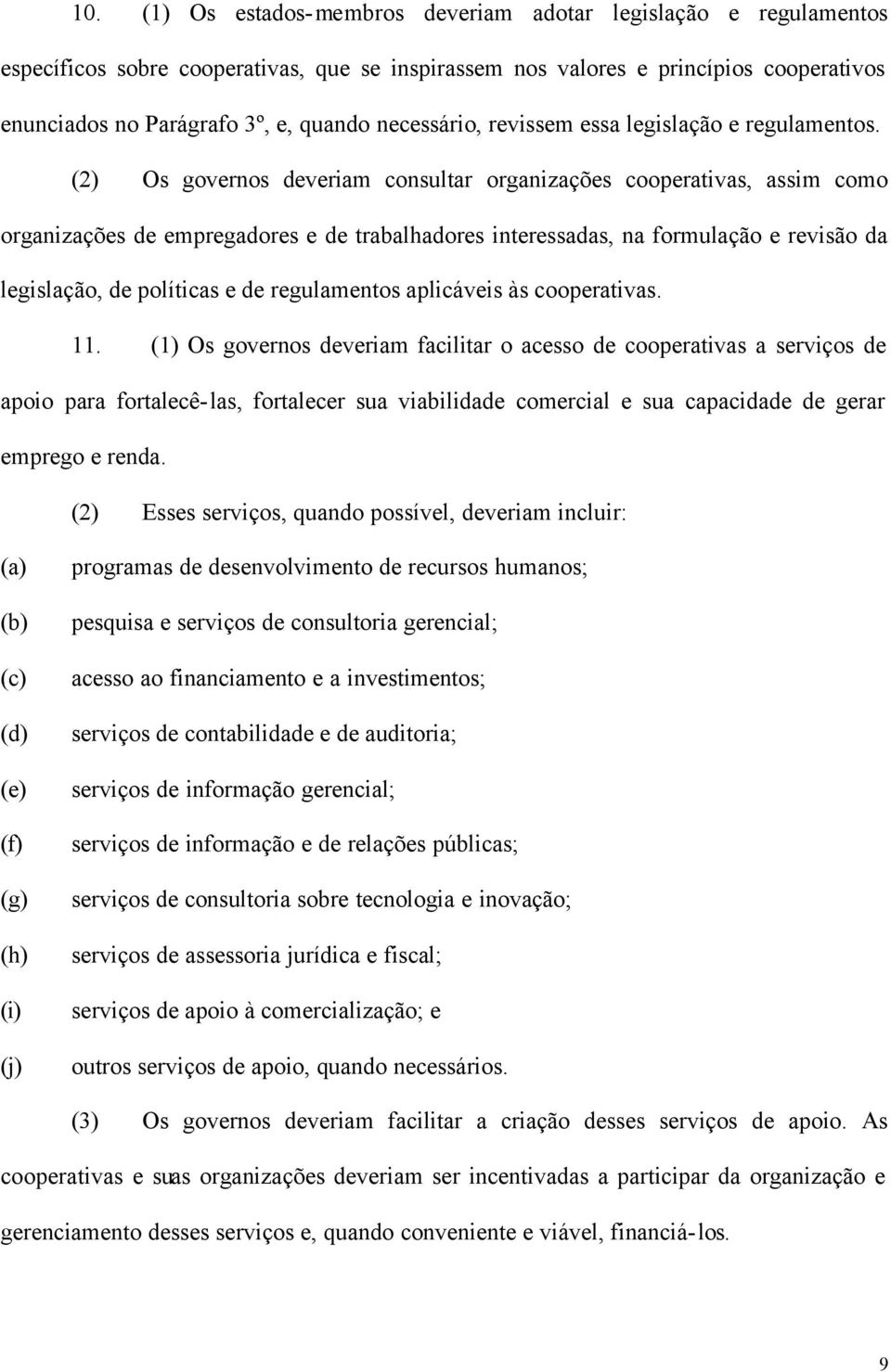 10. (1) Os estados-membros deveriam adotar legislação e regulamentos específicos sobre cooperativas, que se inspirassem nos valores e princípios cooperativos enunciados no Parágrafo 3º, e, quando necessário, revissem essa legislação e regulamentos.

(2) Os governos deveriam consultar organizações cooperativas, assim como organizações de empregadores e de trabalhadores interessadas, na formulação e revisão da legislação, de políticas e de regulamentos aplicáveis às cooperativas.

11. (1) Os governos deveriam facilitar o acesso de cooperativas a serviços de apoio para fortalecê-las, fortalecer sua viabilidade comercial e sua capacidade de gerar emprego e renda.

(2) Esses serviços, quando possível, deveriam incluir:

(a) programas de desenvolvimento de recursos humanos;

(b) pesquisa e serviços de consultoria gerencial;

(c) acesso ao financiamento e a investimentos;

(d) serviços de contabilidade e de auditoria;

(e) serviços de informação gerencial;

(f) serviços de informação e de relações públicas;

(g) serviços de consultoria sobre tecnologia e inovação;

(h) serviços de assessoria jurídica e fiscal;

(i) serviços de apoio à comercialização; e

(j) outros serviços de apoio, quando necessários.

(3) Os governos deveriam facilitar a criação desses serviços de apoio. As cooperativas e suas organizações deveriam ser incentivadas a participar da organização e gerenciamento desses serviços e, quando conveniente e viável, financiá-los.

9